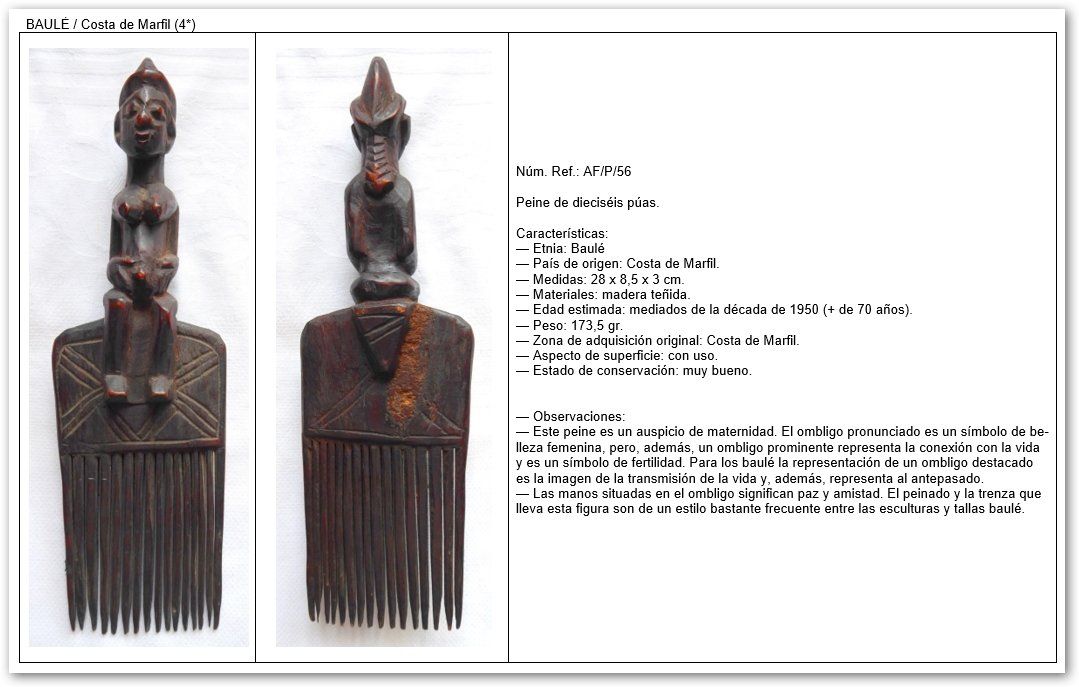 BAULÉ / Costa de Marfil (4*)

Núm. Ref.: AF/P/56

Peine de dieciséis púas.

Características:
— Etnia: Baulé
— País de origen: Costa de Marfil.
— Medidas: 28 x 8,5 x 3 cm.
— Materiales: madera teñida.
— Edad estimada: mediados de la década de 1950 (+ de 70 años).
— Peso: 173,5 gr.
— Zona de adquisición original: Costa de Marfil.
— Aspecto de superficie: con uso.
— Estado de conservación: muy bueno.

— Observaciones:
— Este peine es un auspicio de maternidad. El ombligo pronunciado es un símbolo de belleza femenina, pero, además, un ombligo prominente representa la conexión con la vida y es un símbolo de fertilidad. Para los baulé la representación de un ombligo destacado es la imagen de la transmisión de la vida y, además, representa al antepasado.
— Las manos situadas en el ombligo significan paz y amistad. El peinado y la trenza que lleva esta figura son de un estilo bastante frecuente entre las esculturas y tallas baulé.